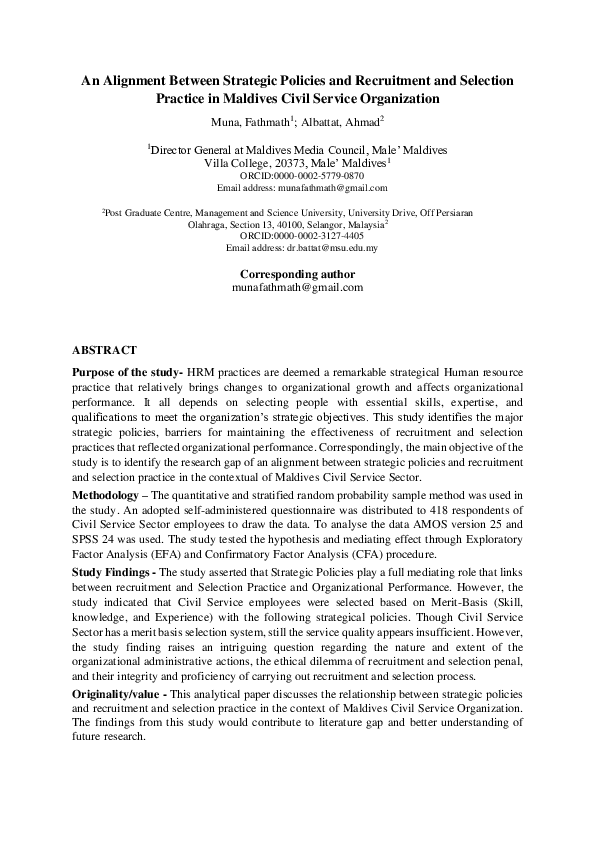 An Alignment Between Strategic Policies and Recruitment and Selection Practice in Maldives Civil Service Organization

Muna, Fathmath$^1$; Albattat, Ahmad$^2$

$^1$Director General at Maldives Media Council, Male' Maldives
Villa College, 20373, Male' Maldives$^1$
ORCID:0000-0002-5779-0870
Email address: munafathmath@gmail.com

$^2$Post Graduate Centre, Management and Science University, University Drive, Off Persiaran Olahraga, Section 13, 40100, Selangor, Malaysia$^2$
ORCID:0000-0002-3127-4405
Email address: dr.battat@msu.edu.my

Corresponding author
munafathmath@gmail.com

ABSTRACT

Purpose of the study- HRM practices are deemed a remarkable strategical Human resource practice that relatively brings changes to organizational growth and affects organizational performance. It all depends on selecting people with essential skills, expertise, and qualifications to meet the organization's strategic objectives. This study identifies the major strategic policies, barriers for maintaining the effectiveness of recruitment and selection practices that reflected organizational performance. Correspondingly, the main objective of the study is to identify the research gap of an alignment between strategic policies and recruitment and selection practice in the contextual of Maldives Civil Service Sector.

Methodology – The quantitative and stratified random probability sample method was used in the study. An adopted self-administered questionnaire was distributed to 418 respondents of Civil Service Sector employees to draw the data. To analyse the data AMOS version 25 and SPSS 24 was used. The study tested the hypothesis and mediating effect through Exploratory Factor Analysis (EFA) and Confirmatory Factor Analysis (CFA) procedure.

Study Findings - The study asserted that Strategic Policies play a full mediating role that links between recruitment and Selection Practice and Organizational Performance. However, the study indicated that Civil Service employees were selected based on Merit-Basis (Skill, knowledge, and Experience) with the following strategical policies. Though Civil Service Sector has a merit basis selection system, still the service quality appears insufficient. However, the study finding raises an intriguing question regarding the nature and extent of the organizational administrative actions, the ethical dilemma of recruitment and selection penal, and their integrity and proficiency of carrying out recruitment and selection process.

Originality/value - This analytical paper discusses the relationship between strategic policies and recruitment and selection practice in the context of Maldives Civil Service Organization. The findings from this study would contribute to literature gap and better understanding of future research.